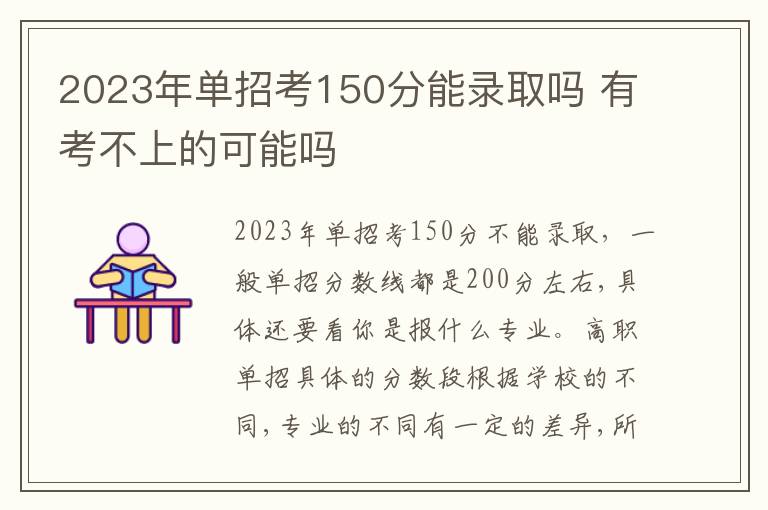 2023年单招考150分能录取吗 有考不上的可能吗

2023年单招考150分不能录取，一般单招分数线都是200分左右，具体还要看你是报什么专业。高职单招具体的分数段根据学校的不同，专业的不同有一定的差异，所